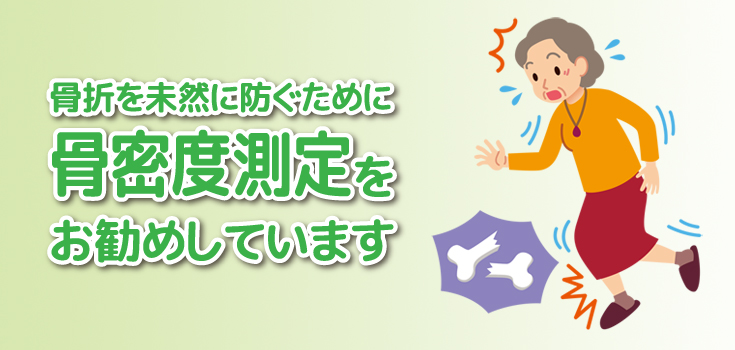 骨折を未然に防ぐために
骨密度測定を
お勧めしています